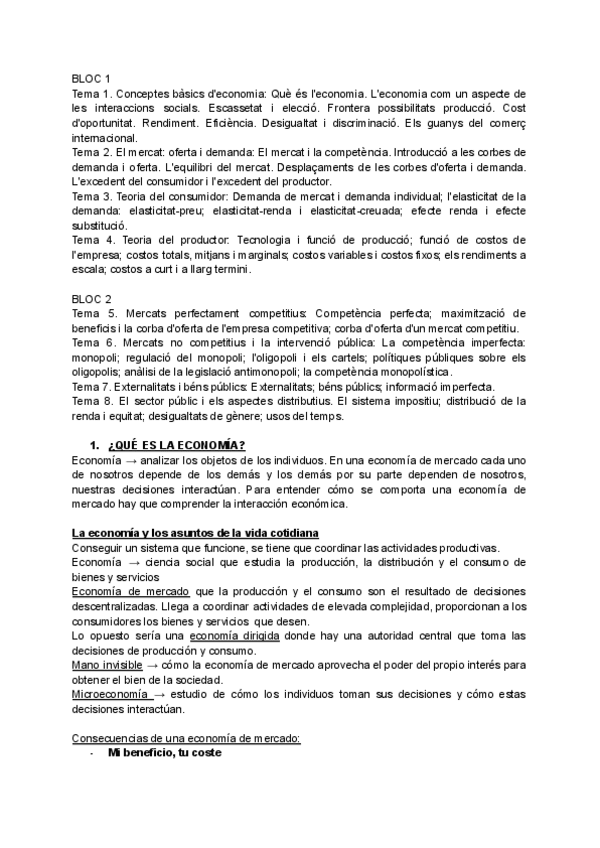 BLOC 1
Tema 1. Conceptes bàsics d'economia: Què és l'economia. L'economia com un aspecte de les interaccions socials. Escassetat i elecció. Frontera possibilitats producció. Cost d'oportunitat. Rendiment. Eficiència. Desigualtat i discriminació. Els guanys del comerç internacional.
Tema 2. El mercat: oferta i demanda: El mercat i la competència. Introducció a les corbes de demanda i oferta. L'equilibri del mercat. Desplaçaments de les corbes d'oferta i demanda. L'excedent del consumidor i l'excedent del productor.
Tema 3. Teoria del consumidor: Demanda de mercat i demanda individual; l'elasticitat de la demanda: elasticitat-preu; elasticitat-renda i elasticitat-creuada; efecte renda i efecte substitució.
Tema 4. Teoria del productor: Tecnologia i funció de producció; funció de costos de l'empresa; costos totals, mitjans i marginals; costos variables i costos fixos; els rendiments a escala; costos a curt i a llarg termini.

BLOC 2
Tema 5. Mercats perfectament competitius: Competència perfecta; maximització de beneficis i la corba d'oferta de l'empresa competitiva; corba d'oferta d'un mercat competitiu.
Tema 6. Mercats no competitius i la intervenció pública: La competència imperfecta: monopoli; regulació del monopoli; l'oligopoli i els cartels; polítiques públiques sobre els oligopolis; anàlisi de la legislació antimonopoli; la competència monopolística.
Tema 7. Externalitats i béns públics: Externalitats; béns públics; informació imperfecta.
Tema 8. El sector públic i els aspectes distributius. El sistema impositiu; distribució de la renda i equitat; desigualtats de gènere; usos del temps.

1. ¿QUÉ ES LA ECONOMÍA?
Economía → analizar los objetos de los individuos. En una economía de mercado cada uno de nosotros depende de los demás y los demás por su parte dependen de nosotros, nuestras decisiones interactúan. Para entender cómo se comporta una economía de mercado hay que comprender la interacción económica.

La economía y los asuntos de la vida cotidiana
Conseguir un sistema que funcione, se tiene que coordinar las actividades productivas.
Economía → ciencia social que estudia la producción, la distribución y el consumo de bienes y servicios
Economía de mercado que la producción y el consumo son el resultado de decisiones descentralizadas. Llega a coordinar actividades de elevada complejidad, proporcionan a los consumidores los bienes y servicios que desen.
Lo opuesto sería una economía dirigida donde hay una autoridad central que toma las decisiones de producción y consumo.
Mano invisible → cómo la economía de mercado aprovecha el poder del propio interés para obtener el bien de la sociedad.
Microeconomía → estudio de cómo los individuos toman sus decisiones y cómo estas decisiones interactúan.

Consecuencias de una economía de mercado:
- Mi beneficio, tu coste